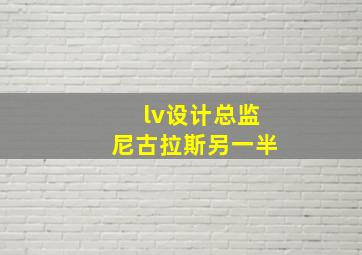 lv设计总监
尼古拉斯另一半